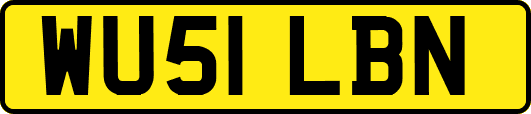 WU51 LBN